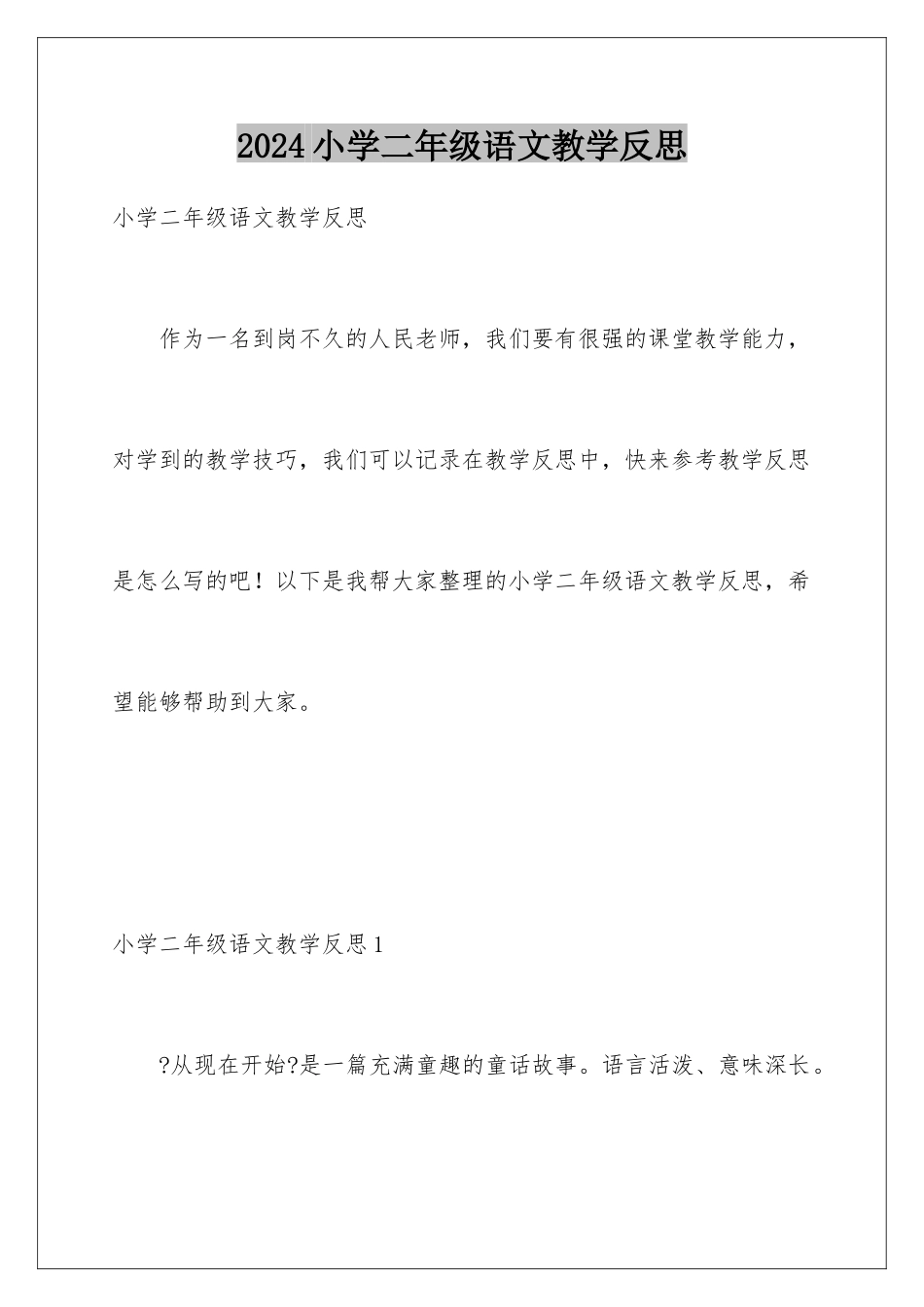 2024小学二年级语文教学反思

小学二年级语文教学反思

作为一名到岗不久的人民老师，我们要有很强的课堂教学能力，对学到的教学技巧，我们可以记录在教学反思中，快来参考教学反思是怎么写的吧！以下是我帮大家整理的小学二年级语文教学反思，希望能够帮助到大家。

小学二年级语文教学反思1

?从现在开始?是一篇充满童趣的童话故事。语言活泼、意味深长。